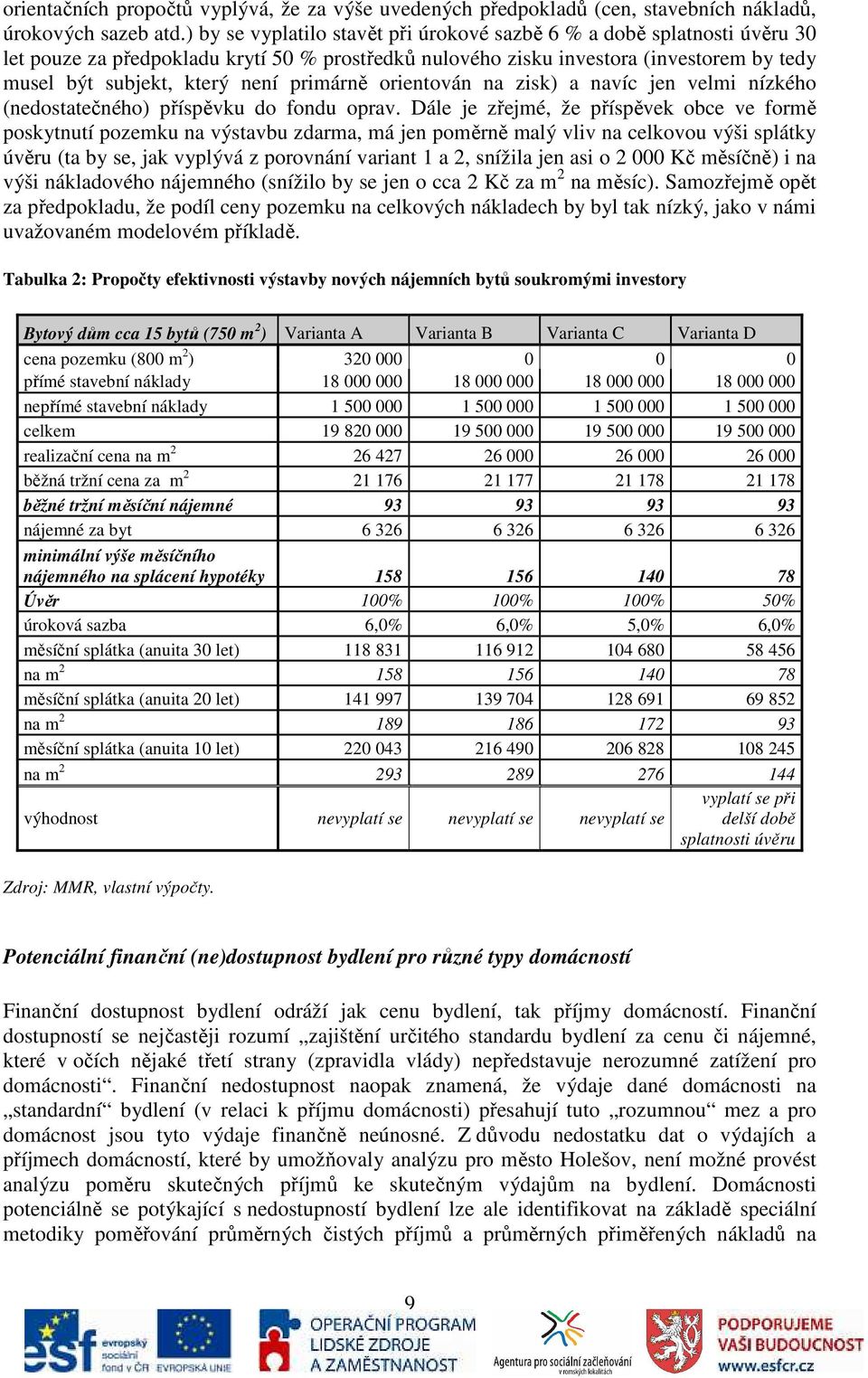 orientačních propočtů vyplývá, že za výše uvedených předpokladů (cen, stavebních nákladů, úrokových sazeb atd.) by se vyplatilo stavět při úrokové sazbě 6 % a době splatnosti úvěru 30 let pouze za předpokladu krytí 50 % prostředků nulového zisku investora (investorem by tedy musel být subjekt, který není primárně orientován na zisk) a navíc jen velmi nízkého (nedostatečného) příspěvku do fondu oprav. Dále je zřejmé, že příspěvek obce ve formě poskytnutí pozemku na výstavbu zdarma, má jen poměrně malý vliv na celkovou výši splátky úvěru (ta by se, jak vyplývá z porovnání variant 1 a 2, snížila jen asi o 2 000 Kč měsíčně) i na výši nákladového nájemného (snížilo by se jen o cca 2 Kč za $m^2$ na měsíc). Samozřejmě opět za předpokladu, že podíl ceny pozemku na celkových nákladech by byl tak nízký, jako v námi uvažovaném modelovém příkladě.

Tabulka 2: Propočty efektivnosti výstavby nových nájemních bytů soukromými investory

| Bytový dům cca 15 bytů (750 $m^2$) | Varianta A | Varianta B | Varianta C | Varianta D |
|---|---|---|---|---|
| cena pozemku (800 $m^2$) | 320 000 | 0 | 0 | 0 |
| přímé stavební náklady | 18 000 000 | 18 000 000 | 18 000 000 | 18 000 000 |
| nepřímé stavební náklady | 1 500 000 | 1 500 000 | 1 500 000 | 1 500 000 |
| celkem | 19 820 000 | 19 500 000 | 19 500 000 | 19 500 000 |
| realizační cena na $m^2$ | 26 427 | 26 000 | 26 000 | 26 000 |
| běžná tržní cena za $m^2$ | 21 176 | 21 177 | 21 178 | 21 178 |
| běžné tržní měsíční nájemné | 93 | 93 | 93 | 93 |
| nájemné za byt | 6 326 | 6 326 | 6 326 | 6 326 |
| minimální výše měsíčního nájemného na splácení hypotéky | 158 | 156 | 140 | 78 |
| Úvěr | 100% | 100% | 100% | 50% |
| úroková sazba | 6,0% | 6,0% | 5,0% | 6,0% |
| měsíční splátka (anuita 30 let) | 118 831 | 116 912 | 104 680 | 58 456 |
| na $m^2$ | 158 | 156 | 140 | 78 |
| měsíční splátka (anuita 20 let) | 141 997 | 139 704 | 128 691 | 69 852 |
| na $m^2$ | 189 | 186 | 172 | 93 |
| měsíční splátka (anuita 10 let) | 220 043 | 216 490 | 206 828 | 108 245 |
| na $m^2$ | 293 | 289 | 276 | 144 |
| výhodnost | nevyplatí se | nevyplatí se | nevyplatí se | vyplatí se při delší době splatnosti úvěru |

Zdroj: MMR, vlastní výpočty.

Potenciální finanční (ne)dostupnost bydlení pro různé typy domácností

Finanční dostupnost bydlení odráží jak cenu bydlení, tak příjmy domácností. Finanční dostupností se nejčastěji rozumí „zajištění určitého standardu bydlení za cenu či nájemné, které v očích nějaké třetí strany (zpravidla vlády) nepředstavuje nerozumné zatížení pro domácnosti“. Finanční nedostupnost naopak znamená, že výdaje dané domácnosti na „standardní“ bydlení (v relaci k příjmu domácnosti) přesahují tuto „rozumnou“ mez a pro domácnost jsou tyto výdaje finančně neúnosné. Z důvodu nedostatku dat o výdajích a příjmech domácností, které by umožňovaly analýzu pro město Holešov, není možné provést analýzu poměru skutečných příjmů ke skutečným výdajům na bydlení. Domácnosti potenciálně se potýkající s nedostupností bydlení lze ale identifikovat na základě speciální metodiky poměřování průměrných čistých příjmů a průměrných přiměřených nákladů na

9

esf evropský sociální fond v ČR EVROPSKÁ UNIE OPERAČNÍ PROGRAM LIDSKÉ ZDROJE A ZAMĚSTNANOST Agentura pro sociální začleňování v romských lokalitách PODPORUJEME VAŠI BUDOUCNOST www.esfcr.cz